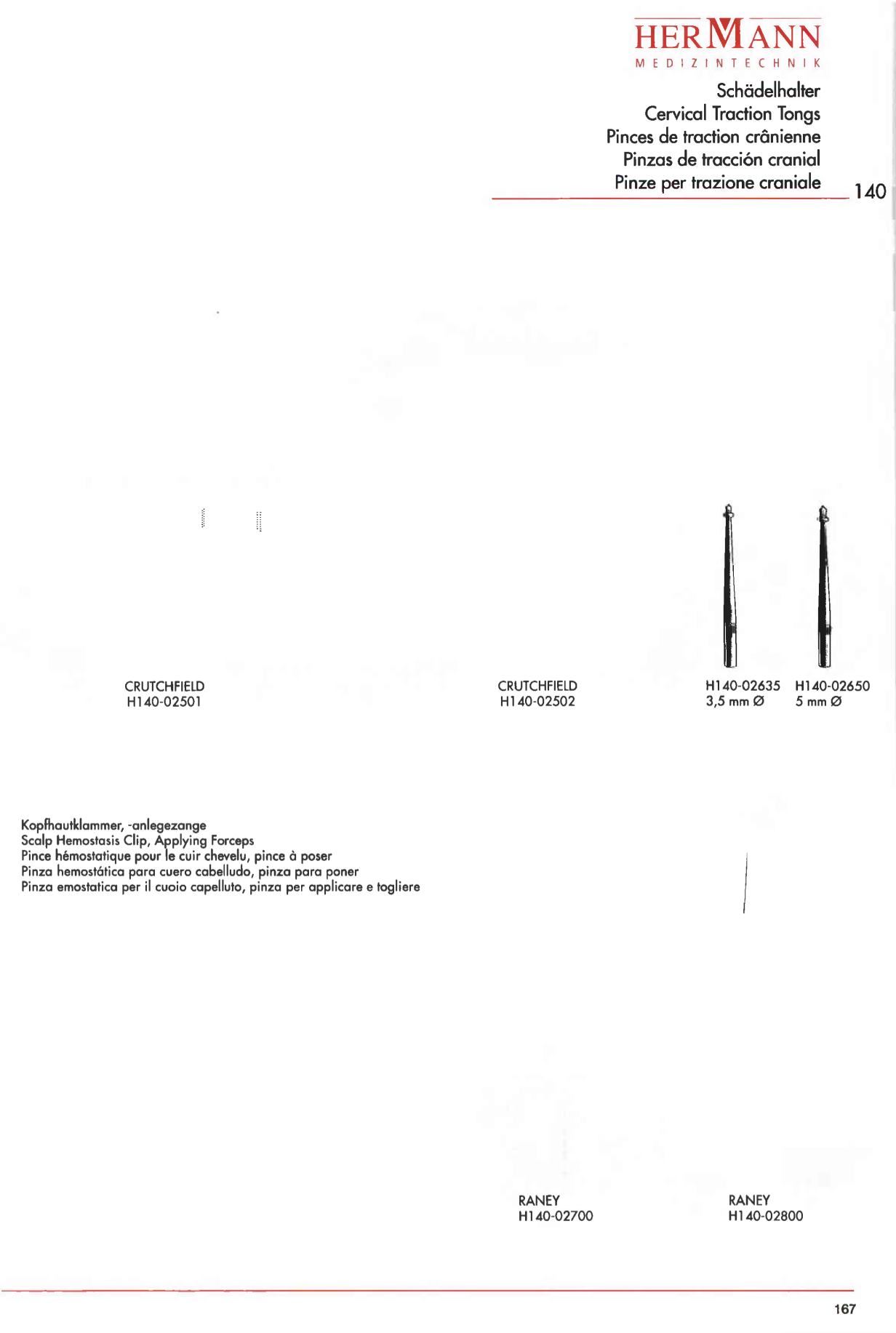 HERMANN
MEDIZINTECHNIK

Schädelhalter
Cervical Traction Tongs
Pinces de traction crânienne
Pinzas de tracción cranial
Pinze per trazione craniale

140

CRUTCHFIELD
H140-02501

CRUTCHFIELD
H140-02502

H140-02635
3,5 mm Ø

H140-02650
5 mm Ø

Kopfhautklammer, -anlegezange
Scalp Hemostasis Clip, Applying Forceps
Pince hémostatique pour le cuir chevelu, pince à poser
Pinza hemostática para cuero cabelludo, pinza para poner
Pinza emostatica per il cuoio capelluto, pinza per applicare e togliere

RANEY
H140-02700

RANEY
H140-02800

167